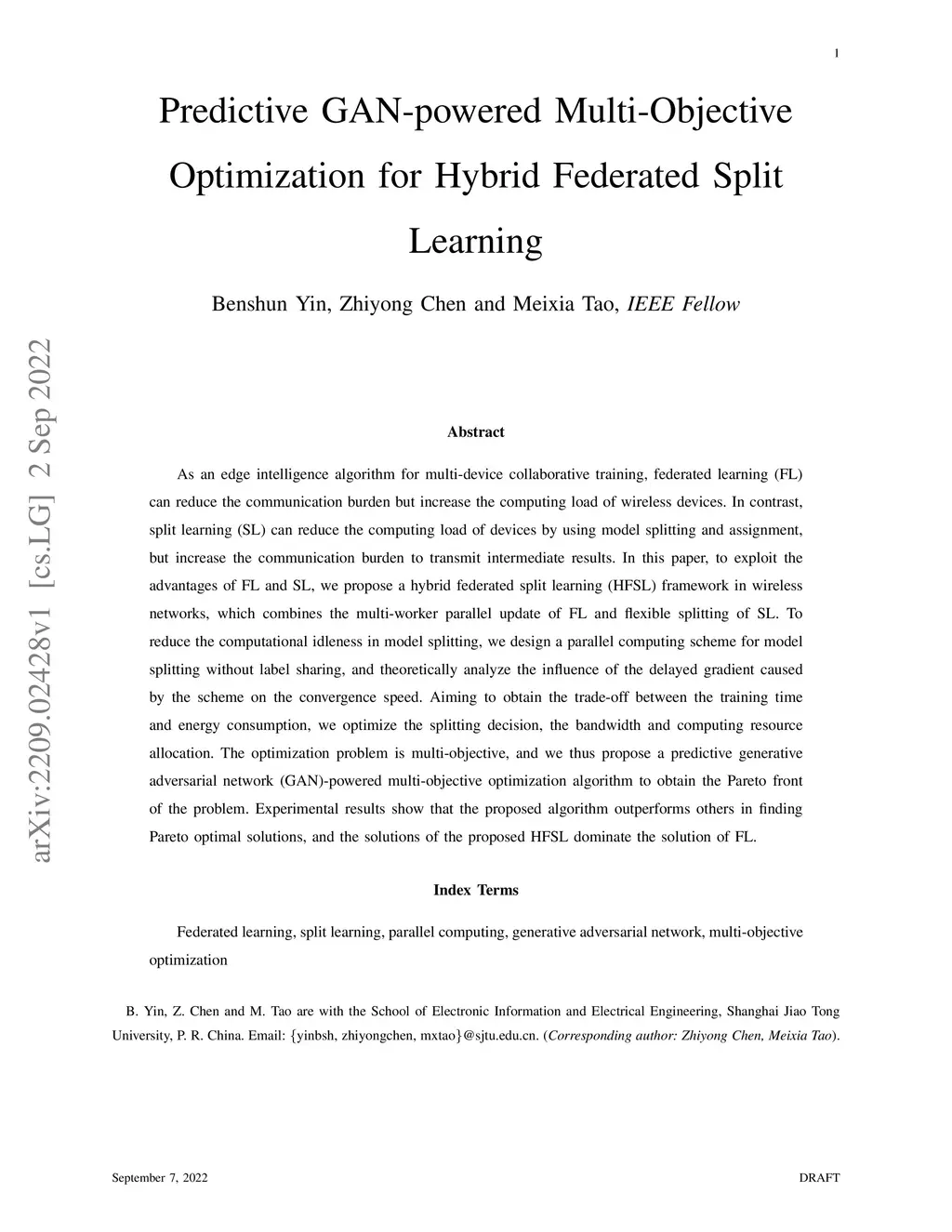 1

Predictive GAN-powered Multi-Objective Optimization for Hybrid Federated Split Learning

Benshun Yin, Zhiyong Chen and Meixia Tao, IEEE Fellow

arXiv:2209.02428v1 [cs.LG] 2 Sep 2022

Abstract

As an edge intelligence algorithm for multi-device collaborative training, federated learning (FL) can reduce the communication burden but increase the computing load of wireless devices. In contrast, split learning (SL) can reduce the computing load of devices by using model splitting and assignment, but increase the communication burden to transmit intermediate results. In this paper, to exploit the advantages of FL and SL, we propose a hybrid federated split learning (HFSL) framework in wireless networks, which combines the multi-worker parallel update of FL and flexible splitting of SL. To reduce the computational idleness in model splitting, we design a parallel computing scheme for model splitting without label sharing, and theoretically analyze the influence of the delayed gradient caused by the scheme on the convergence speed. Aiming to obtain the trade-off between the training time and energy consumption, we optimize the splitting decision, the bandwidth and computing resource allocation. The optimization problem is multi-objective, and we thus propose a predictive generative adversarial network (GAN)-powered multi-objective optimization algorithm to obtain the Pareto front of the problem. Experimental results show that the proposed algorithm outperforms others in finding Pareto optimal solutions, and the solutions of the proposed HFSL dominate the solution of FL.

Index Terms

Federated learning, split learning, parallel computing, generative adversarial network, multi-objective optimization

B. Yin, Z. Chen and M. Tao are with the School of Electronic Information and Electrical Engineering, Shanghai Jiao Tong University, P. R. China. Email: {yinbsh, zhiyongchen, mxtao}@sjtu.edu.cn. (Corresponding author: Zhiyong Chen, Meixia Tao).

September 7, 2022

DRAFT